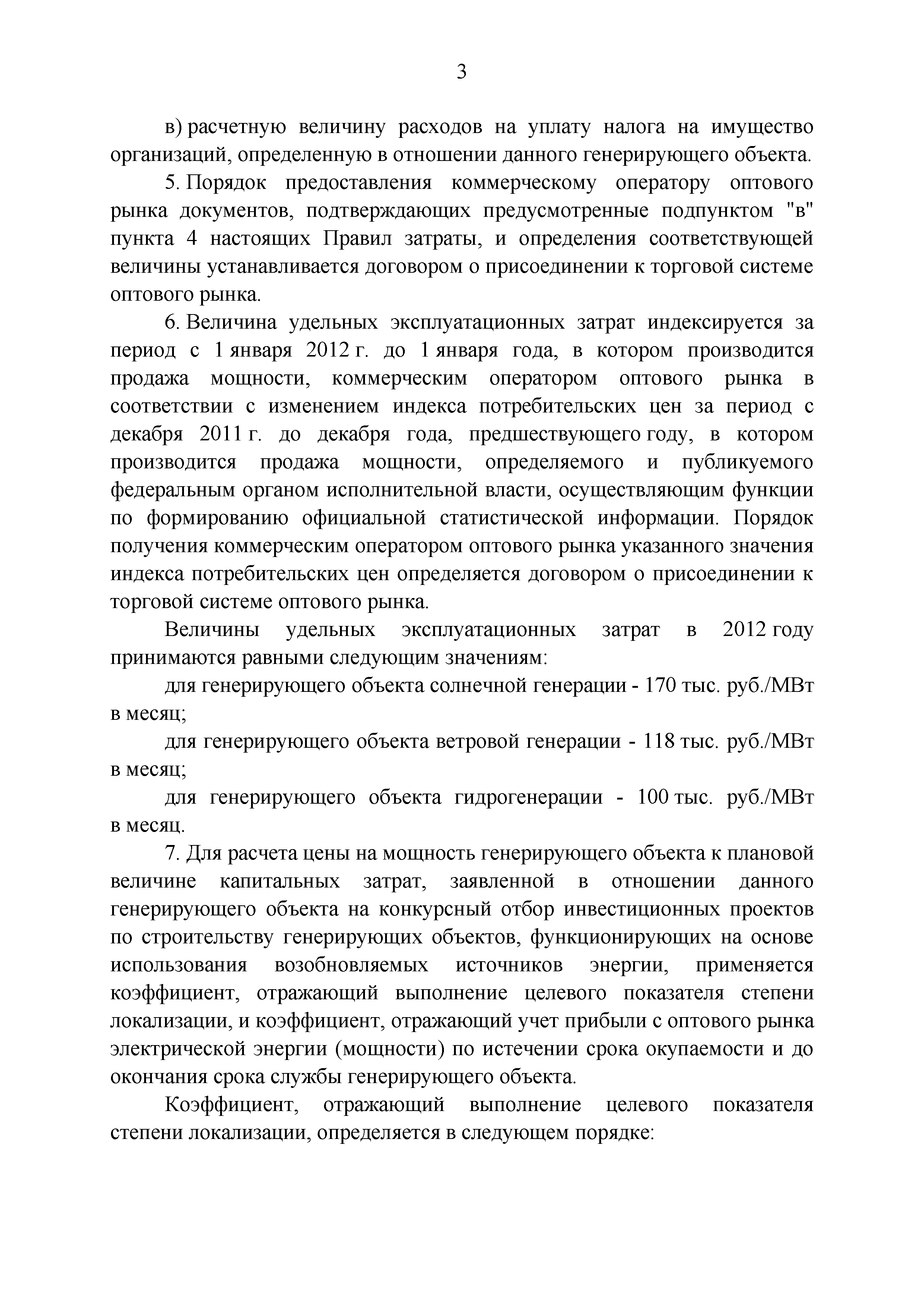 3

в) расчетную величину расходов на уплату налога на имущество организаций, определенную в отношении данного генерирующего объекта.

5. Порядок предоставления коммерческому оператору оптового рынка документов, подтверждающих предусмотренные подпунктом "в" пункта 4 настоящих Правил затраты, и определения соответствующей величины устанавливается договором о присоединении к торговой системе оптового рынка.

6. Величина удельных эксплуатационных затрат индексируется за период с 1 января 2012 г. до 1 января года, в котором производится продажа мощности, коммерческим оператором оптового рынка в соответствии с изменением индекса потребительских цен за период с декабря 2011 г. до декабря года, предшествующего году, в котором производится продажа мощности, определяемого и публикуемого федеральным органом исполнительной власти, осуществляющим функции по формированию официальной статистической информации. Порядок получения коммерческим оператором оптового рынка указанного значения индекса потребительских цен определяется договором о присоединении к торговой системе оптового рынка.

Величины удельных эксплуатационных затрат в 2012 году принимаются равными следующим значениям:

для генерирующего объекта солнечной генерации - 170 тыс. руб./МВт в месяц;

для генерирующего объекта ветровой генерации - 118 тыс. руб./МВт в месяц;

для генерирующего объекта гидрогенерации - 100 тыс. руб./МВт в месяц.

7. Для расчета цены на мощность генерирующего объекта к плановой величине капитальных затрат, заявленной в отношении данного генерирующего объекта на конкурсный отбор инвестиционных проектов по строительству генерирующих объектов, функционирующих на основе использования возобновляемых источников энергии, применяется коэффициент, отражающий выполнение целевого показателя степени локализации, и коэффициент, отражающий учет прибыли с оптового рынка электрической энергии (мощности) по истечении срока окупаемости и до окончания срока службы генерирующего объекта.

Коэффициент, отражающий выполнение целевого показателя степени локализации, определяется в следующем порядке: